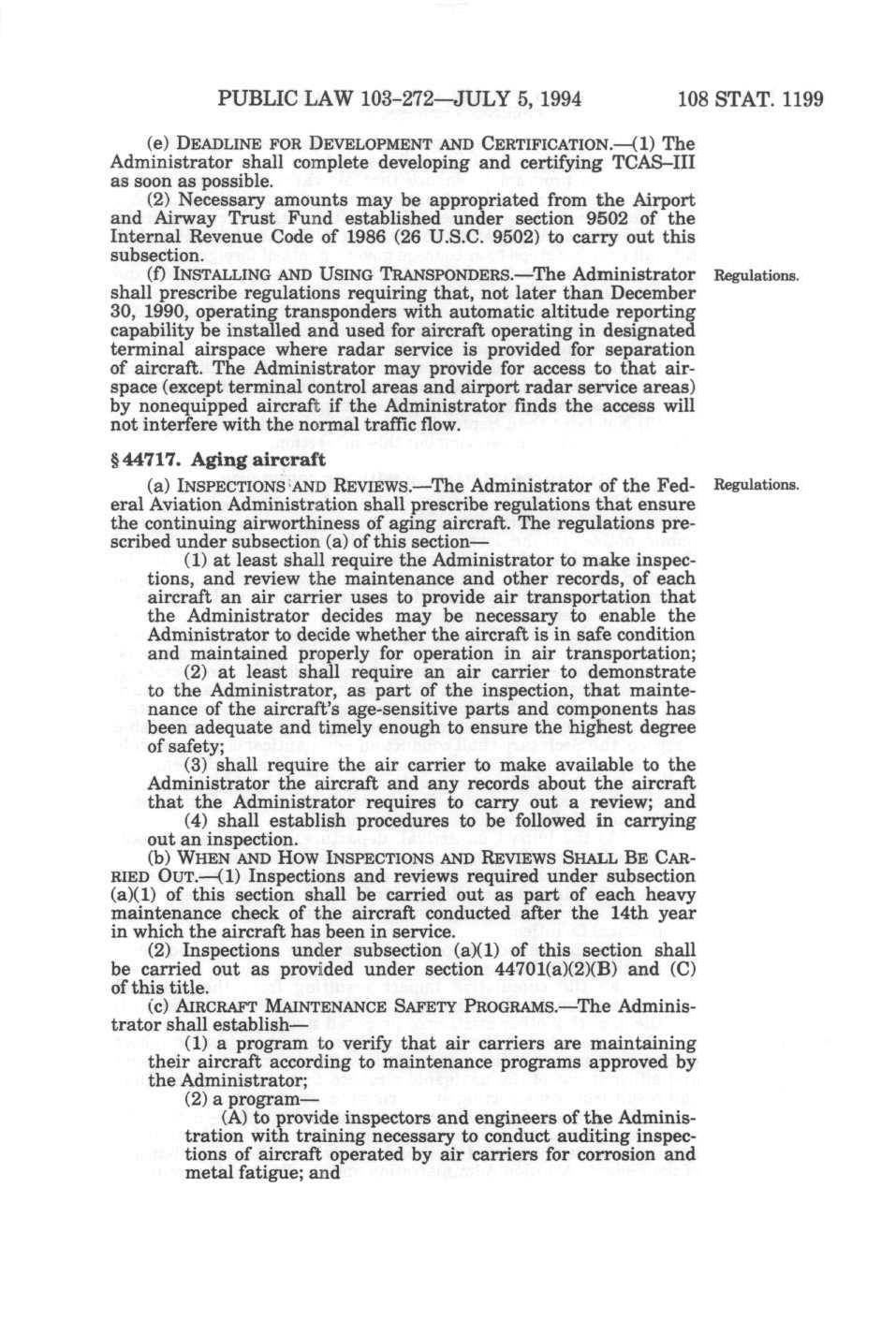 PUBLIC LAW 103-272—JULY 5, 1994 108 STAT. 1199

(e) DEADLINE FOR DEVELOPMENT AND CERTIFICATION.—(1) The Administrator shall complete developing and certifying TCAS-III as soon as possible.

(2) Necessary amounts may be appropriated from the Airport and Airway Trust Fund established under section 9502 of the Internal Revenue Code of 1986 (26 U.S.C. 9502) to carry out this subsection.

(f) INSTALLING AND USING TRANSPONDERS.—The Administrator shall prescribe regulations requiring that, not later than December 30, 1990, operating transponders with automatic altitude reporting capability be installed and used for aircraft operating in designated terminal airspace where radar service is provided for separation of aircraft. The Administrator may provide for access to that airspace (except terminal control areas and airport radar service areas) by nonequipped aircraft if the Administrator finds the access will not interfere with the normal traffic flow.

Regulations.

§ 44717. Aging aircraft

(a) INSPECTIONS AND REVIEWS.—The Administrator of the Federal Aviation Administration shall prescribe regulations that ensure the continuing airworthiness of aging aircraft. The regulations prescribed under subsection (a) of this section—

Regulations.

(1) at least shall require the Administrator to make inspections, and review the maintenance and other records, of each aircraft an air carrier uses to provide air transportation that the Administrator decides may be necessary to enable the Administrator to decide whether the aircraft is in safe condition and maintained properly for operation in air transportation;

(2) at least shall require an air carrier to demonstrate to the Administrator, as part of the inspection, that maintenance of the aircraft's age-sensitive parts and components has been adequate and timely enough to ensure the highest degree of safety;

(3) shall require the air carrier to make available to the Administrator the aircraft and any records about the aircraft that the Administrator requires to carry out a review; and

(4) shall establish procedures to be followed in carrying out an inspection.

(b) WHEN AND HOW INSPECTIONS AND REVIEWS SHALL BE CARRIED OUT.—(1) Inspections and reviews required under subsection (a)(1) of this section shall be carried out as part of each heavy maintenance check of the aircraft conducted after the 14th year in which the aircraft has been in service.

(2) Inspections under subsection (a)(1) of this section shall be carried out as provided under section 44701(a)(2)(B) and (C) of this title.

(c) AIRCRAFT MAINTENANCE SAFETY PROGRAMS.—The Administrator shall establish—

(1) a program to verify that air carriers are maintaining their aircraft according to maintenance programs approved by the Administrator;

(2) a program—

(A) to provide inspectors and engineers of the Administration with training necessary to conduct auditing inspections of aircraft operated by air carriers for corrosion and metal fatigue; and